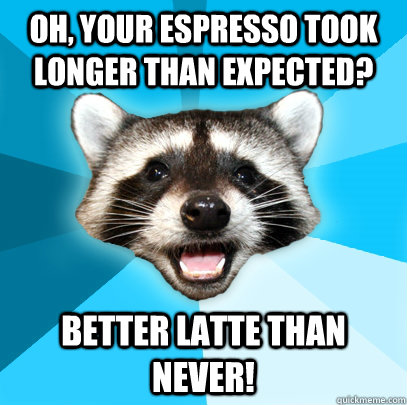 OH, YOUR ESPRESSO TOOK LONGER THAN EXPECTED?

BETTER LATTE THAN NEVER!

quickmeme.com